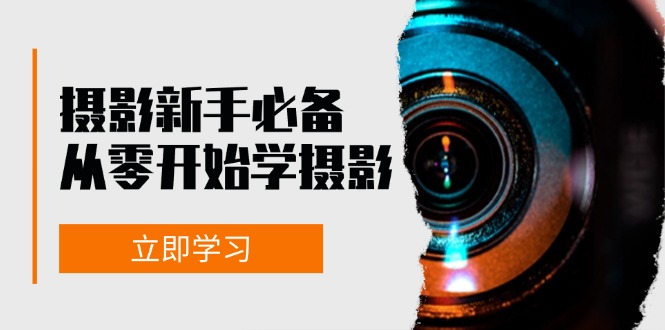 摄影新手必备
从零开始学摄影

立即学习